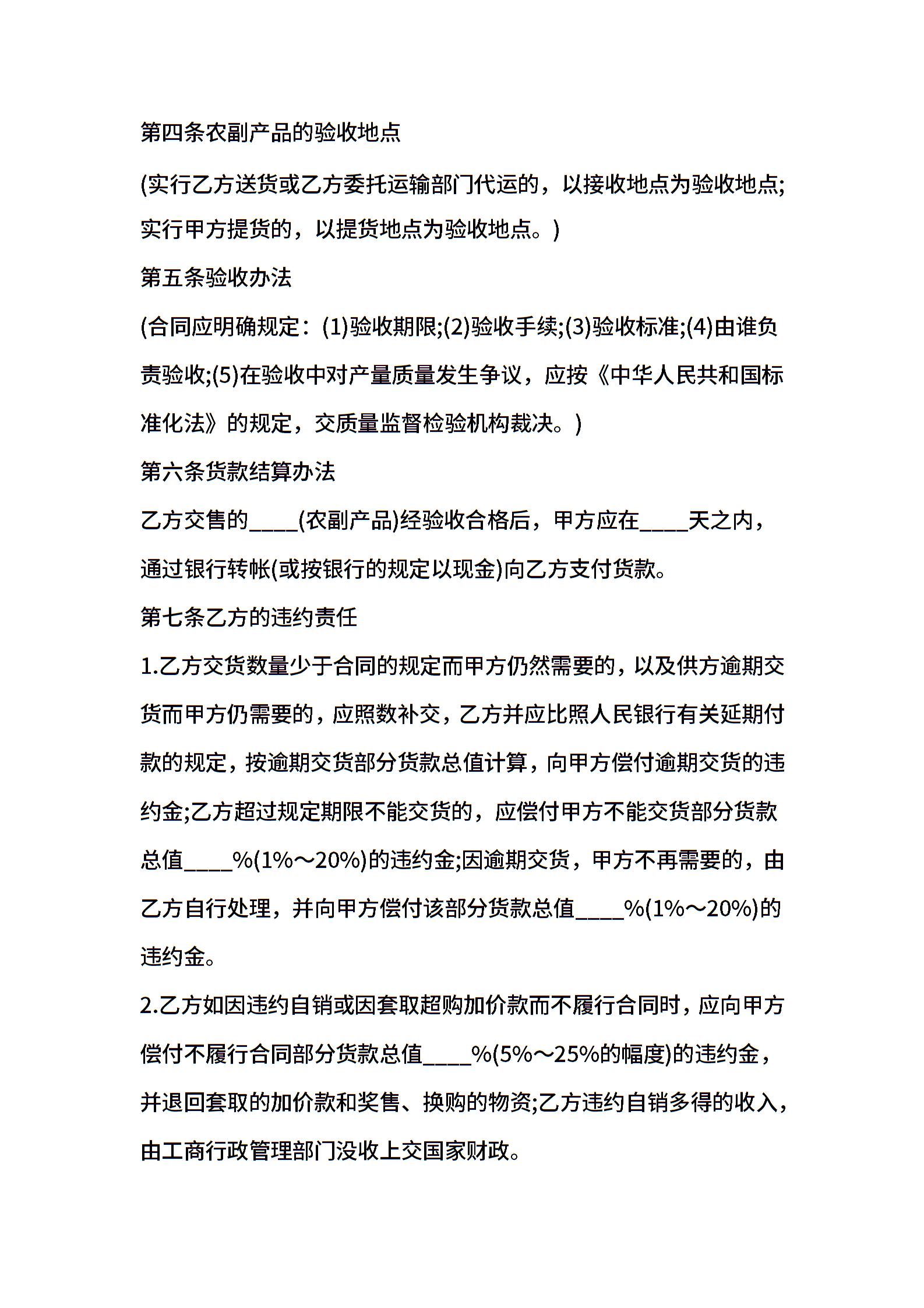 第四条农副产品的验收地点

(实行乙方送货或乙方委托运输部门代运的，以接收地点为验收地点;实行甲方提货的，以提货地点为验收地点。)

第五条验收办法

(合同应明确规定：(1)验收期限;(2)验收手续;(3)验收标准;(4)由谁负责验收;(5)在验收中对产量质量发生争议，应按《中华人民共和国标准化法》的规定，交质量监督检验机构裁决。)

第六条货款结算办法

乙方交售的____(农副产品)经验收合格后，甲方应在____天之内，通过银行转帐(或按银行的规定以现金)向乙方支付货款。

第七条乙方的违约责任

1.乙方交货数量少于合同的规定而甲方仍然需要的，以及供方逾期交货而甲方仍需要的，应照数补交，乙方并应比照人民银行有关延期付款的规定，按逾期交货部分货款总值计算，向甲方偿付逾期交货的违约金;乙方超过规定期限不能交货的，应偿付甲方不能交货部分货款总值____%(1%～20%)的违约金;因逾期交货，甲方不再需要的，由乙方自行处理，并向甲方偿付该部分货款总值____%(1%～20%)的违约金。

2.乙方如因违约自销或因套取超购加价款而不履行合同时，应向甲方偿付不履行合同部分货款总值____%(5%～25%的幅度)的违约金，并退回套取的加价款和奖售、换购的物资;乙方违约自销多得的收入，由工商行政管理部门没收上交国家财政。